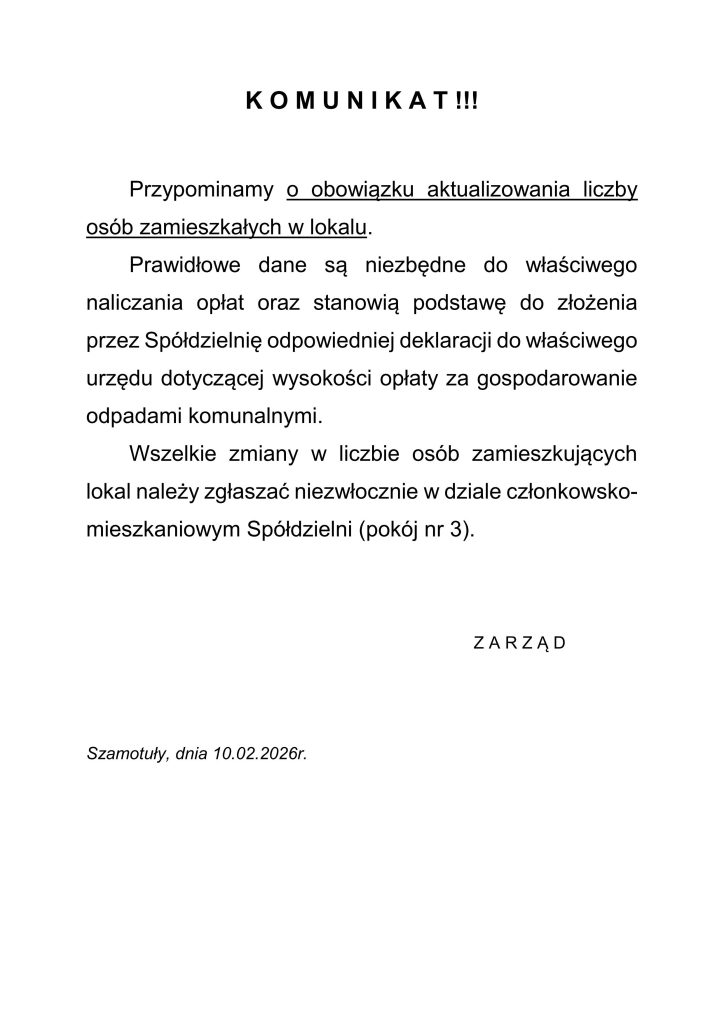 K O M U N I K A T !!!

Przypominamy o obowiązku aktualizowania liczby osób zamieszkałych w lokalu.

Prawidłowe dane są niezbędne do właściwego naliczania opłat oraz stanowią podstawę do złożenia przez Spółdzielnię odpowiedniej deklaracji do właściwego urzędu dotyczącej wysokości opłaty za gospodarowanie odpadami komunalnymi.

Wszelkie zmiany w liczbie osób zamieszkujących lokal należy zgłaszać niezwłocznie w dziale członkowsko-mieszkaniowym Spółdzielni (pokój nr 3).

Z A R Z Ą D

Szamotuły, dnia 10.02.2026r.